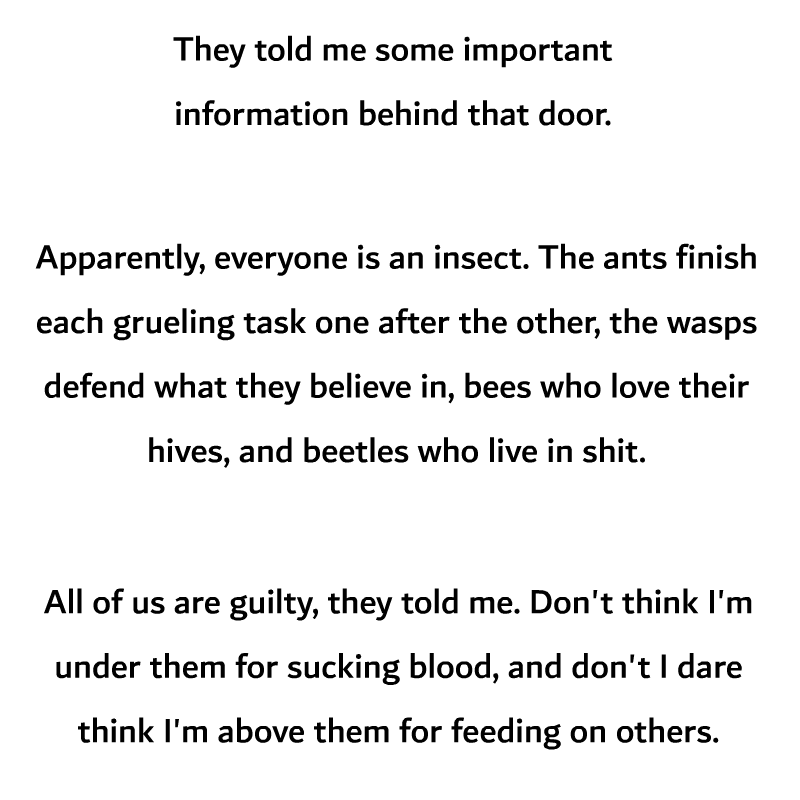 They told me some important information behind that door.

Apparently, everyone is an insect. The ants finish each grueling task one after the other, the wasps defend what they believe in, bees who love their hives, and beetles who live in shit.

All of us are guilty, they told me. Don't think I'm under them for sucking blood, and don't I dare think I'm above them for feeding on others.